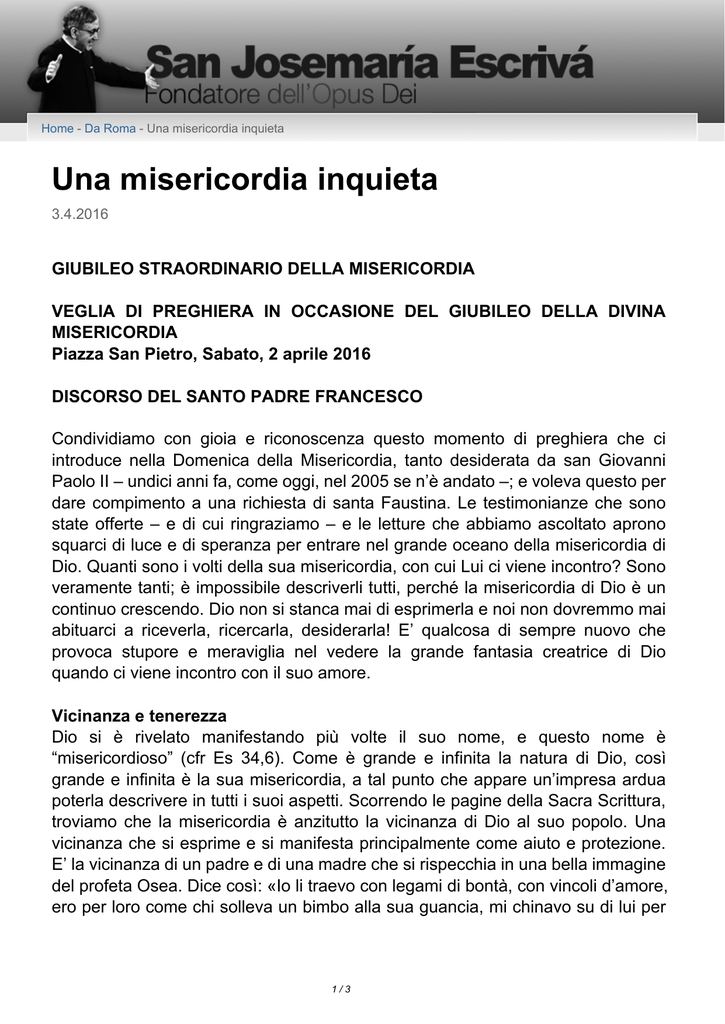 San Josemaría Escrivá
Fondatore dell'Opus Dei

Home - Da Roma - Una misericordia inquieta

Una misericordia inquieta

3.4.2016

GIUBILEO STRAORDINARIO DELLA MISERICORDIA

VEGLIA DI PREGHIERA IN OCCASIONE DEL GIUBILEO DELLA DIVINA MISERICORDIA
Piazza San Pietro, Sabato, 2 aprile 2016

DISCORSO DEL SANTO PADRE FRANCESCO

Condividiamo con gioia e riconoscenza questo momento di preghiera che ci introduce nella Domenica della Misericordia, tanto desiderata da san Giovanni Paolo II – undici anni fa, come oggi, nel 2005 se n'è andato –; e voleva questo per dare compimento a una richiesta di santa Faustina. Le testimonianze che sono state offerte – e di cui ringraziamo – e le letture che abbiamo ascoltato aprono squarci di luce e di speranza per entrare nel grande oceano della misericordia di Dio. Quanti sono i volti della sua misericordia, con cui Lui ci viene incontro? Sono veramente tanti; è impossibile descriverli tutti, perché la misericordia di Dio è un continuo crescendo. Dio non si stanca mai di esprimerla e noi non dovremmo mai abituarci a riceverla, ricercarla, desiderarla! E' qualcosa di sempre nuovo che provoca stupore e meraviglia nel vedere la grande fantasia creatrice di Dio quando ci viene incontro con il suo amore.

Vicinanza e tenerezza
Dio si è rivelato manifestando più volte il suo nome, e questo nome è "misericordioso" (cfr Es 34,6). Come è grande e infinita la natura di Dio, così grande e infinita è la sua misericordia, a tal punto che appare un'impresa ardua poterla descrivere in tutti i suoi aspetti. Scorrendo le pagine della Sacra Scrittura, troviamo che la misericordia è anzitutto la vicinanza di Dio al suo popolo. Una vicinanza che si esprime e si manifesta principalmente come aiuto e protezione. E' la vicinanza di un padre e di una madre che si rispecchia in una bella immagine del profeta Osea. Dice così: «Io li traevo con legami di bontà, con vincoli d'amore, ero per loro come chi solleva un bimbo alla sua guancia, mi chinavo su di lui per

1 / 3